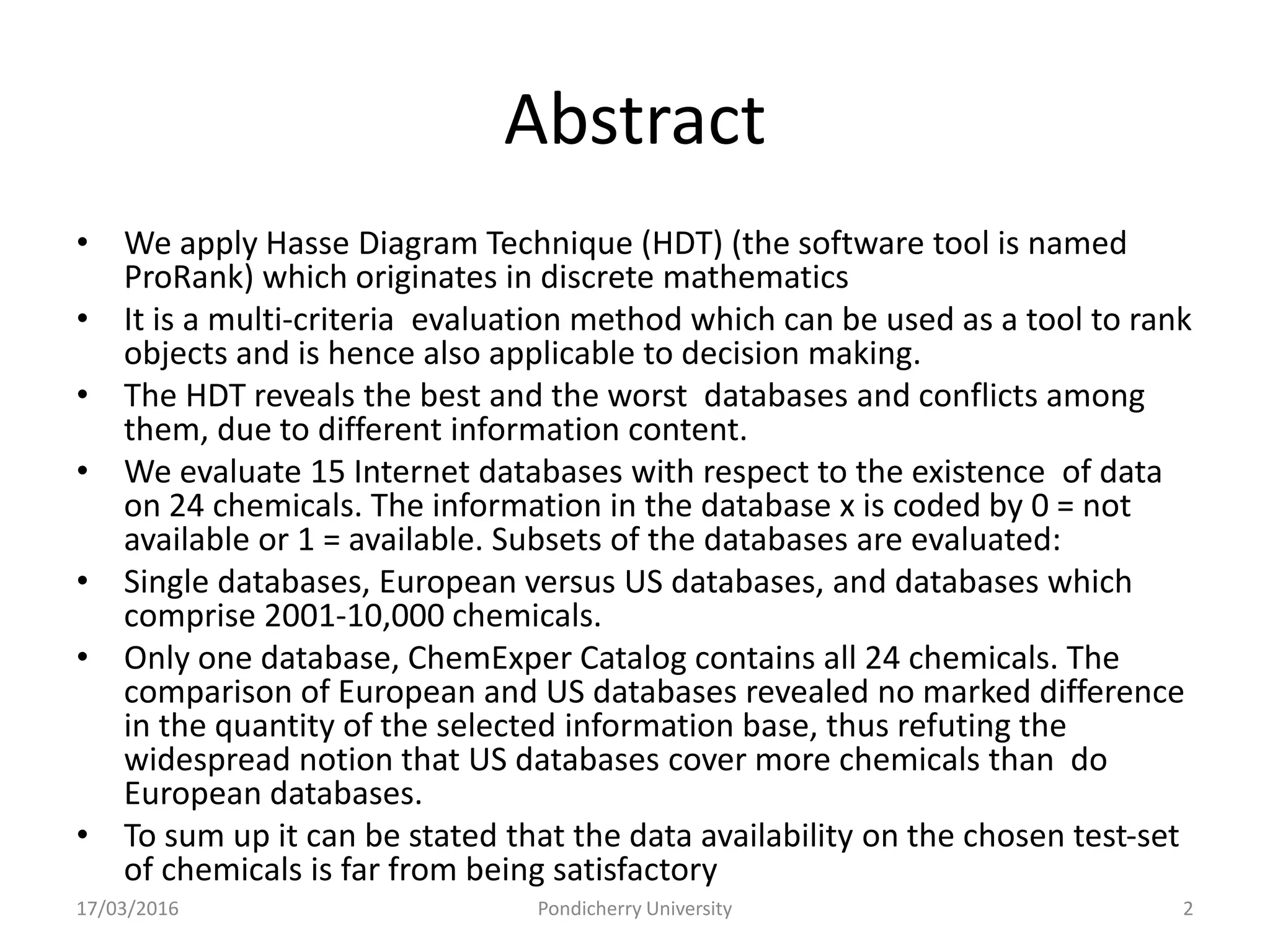 Abstract

• We apply Hasse Diagram Technique (HDT) (the software tool is named ProRank) which originates in discrete mathematics
• It is a multi-criteria evaluation method which can be used as a tool to rank objects and is hence also applicable to decision making.
• The HDT reveals the best and the worst databases and conflicts among them, due to different information content.
• We evaluate 15 Internet databases with respect to the existence of data on 24 chemicals. The information in the database x is coded by 0 = not available or 1 = available. Subsets of the databases are evaluated:
• Single databases, European versus US databases, and databases which comprise 2001-10,000 chemicals.
• Only one database, ChemExper Catalog contains all 24 chemicals. The comparison of European and US databases revealed no marked difference in the quantity of the selected information base, thus refuting the widespread notion that US databases cover more chemicals than do European databases.
• To sum up it can be stated that the data availability on the chosen test-set of chemicals is far from being satisfactory

17/03/2016 Pondicherry University 2